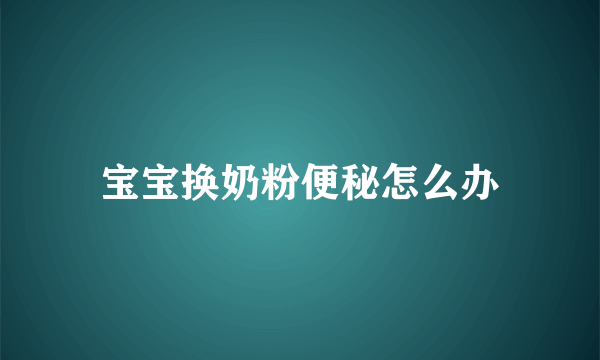 宝宝换奶粉便秘怎么办